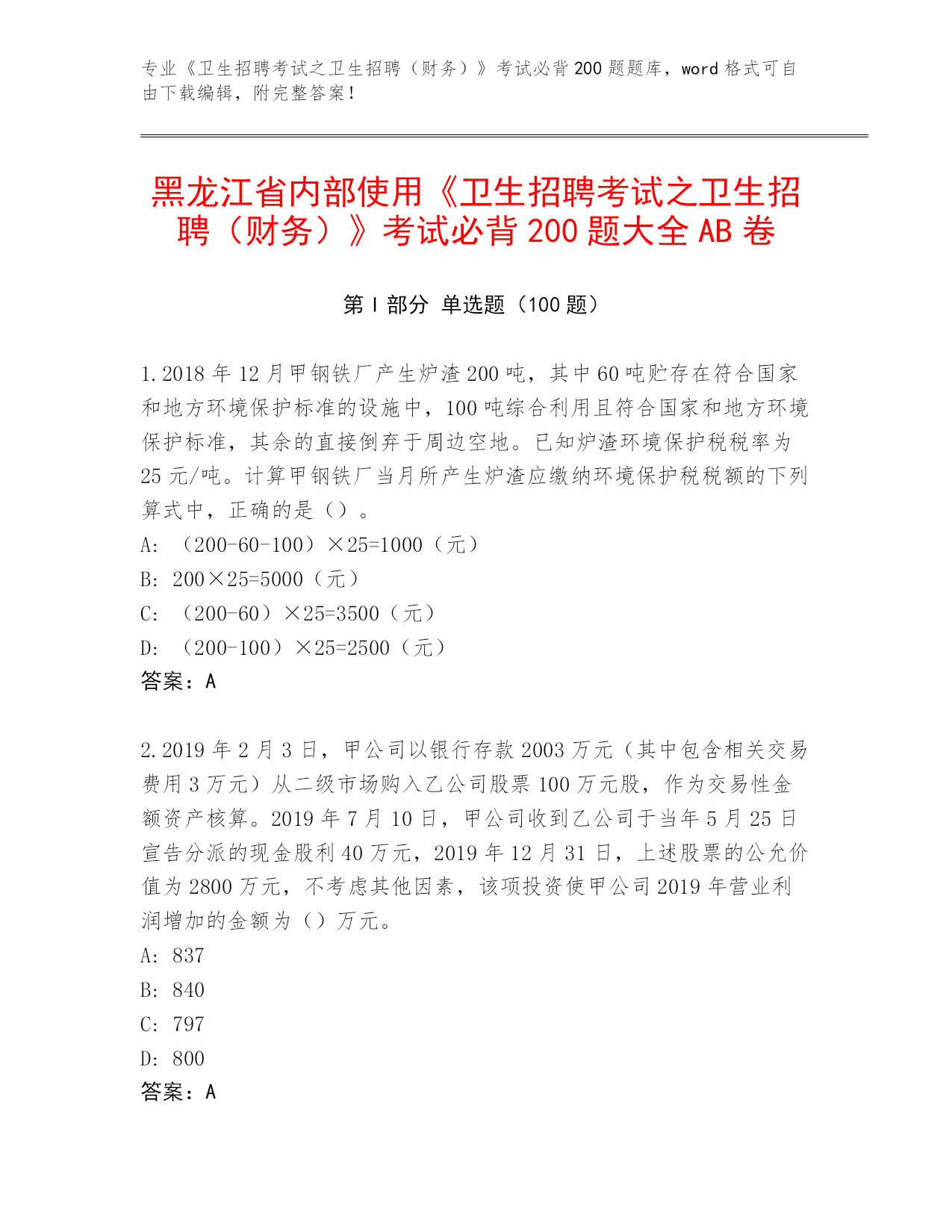 专业《卫生招聘考试之卫生招聘（财务）》考试必背200题题库，word格式可自由下载编辑，附完整答案！

黑龙江省内部使用《卫生招聘考试之卫生招聘（财务）》考试必背200题大全AB卷

第I部分 单选题（100题）

1.2018年12月甲钢铁厂产生炉渣200吨，其中60吨贮存在符合国家和地方环境保护标准的设施中，100吨综合利用且符合国家和地方环境保护标准，其余的直接倒弃于周边空地。已知炉渣环境保护税税率为25元/吨。计算甲钢铁厂当月所产生炉渣应缴纳环境保护税税额的下列算式中，正确的是（）。
A:（200-60-100）×25=1000（元）
B:200×25=5000（元）
C:（200-60）×25=3500（元）
D:（200-100）×25=2500（元）
答案：A

2.2019年2月3日，甲公司以银行存款2003万元（其中包含相关交易费用3万元）从二级市场购入乙公司股票100万元股，作为交易性金额资产核算。2019年7月10日，甲公司收到乙公司于当年5月25日宣告分派的现金股利40万元，2019年12月31日，上述股票的公允价值为2800万元，不考虑其他因素，该项投资使甲公司2019年营业利润增加的金额为（）万元。
A:837
B:840
C:797
D:800
答案：A